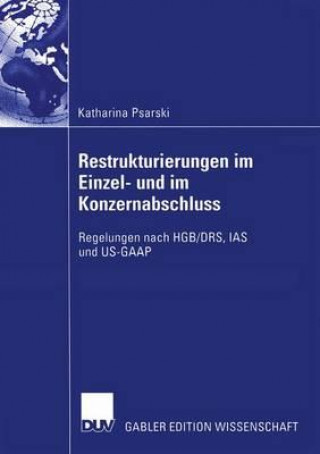 Katharina Psarski

Restrukturierungen im Einzel- und im Konzernabschluss

Regelungen nach HGB/DRS, IAS und US-GAAP

DUV GABLER EDITION WISSENSCHAFT